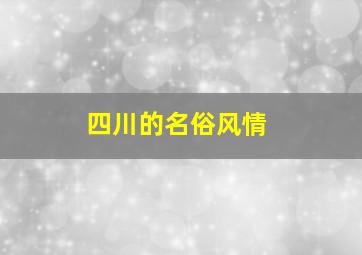 四川的名俗风情